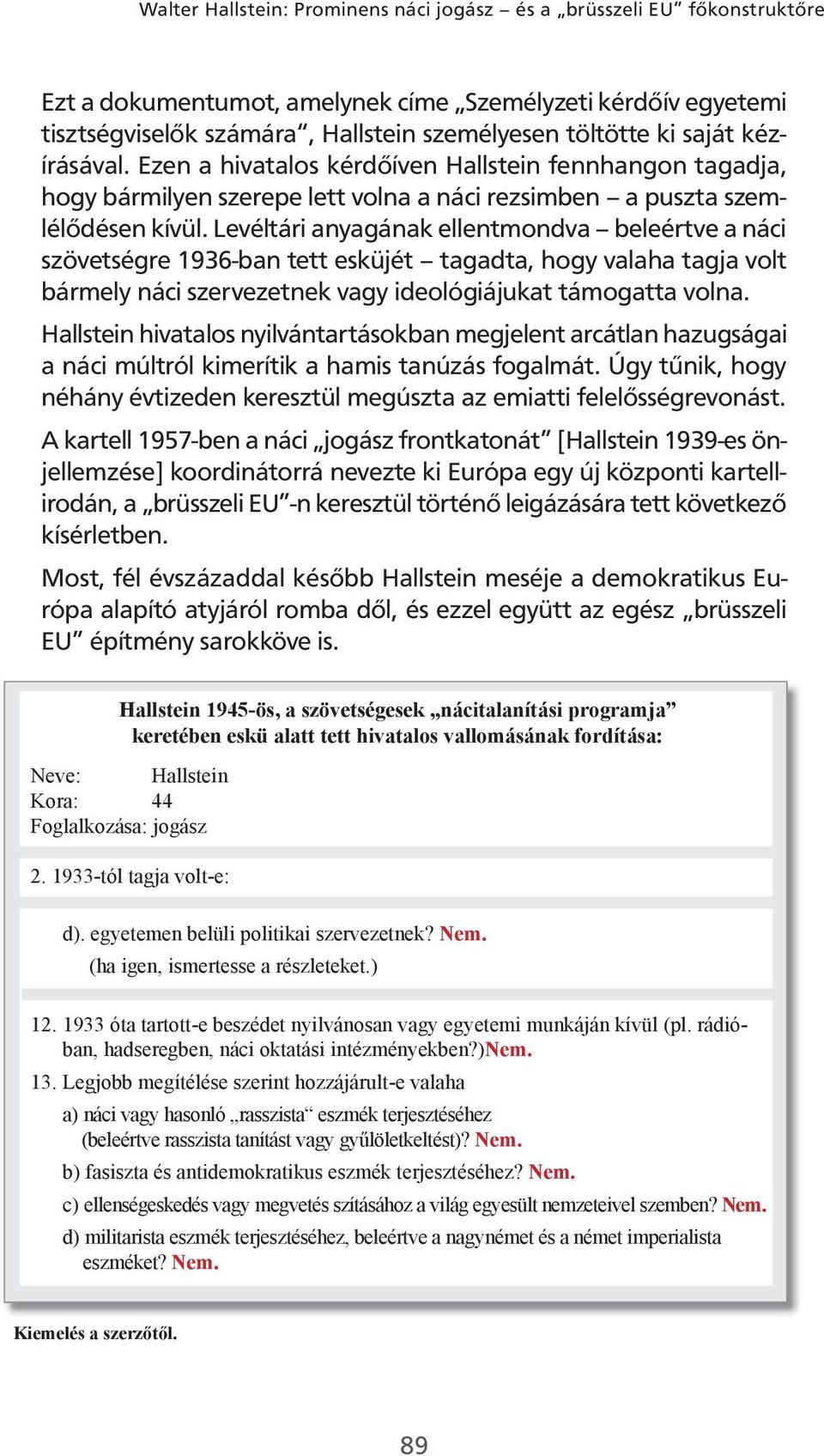 Walter Hallstein: Prominens náci jogász – és a „brüsszeli EU” főkonstruktőre

Ezt a dokumentumot, amelynek címe „Személyzeti kérdőív egyetemi tisztségviselők számára”, Hallstein személyesen töltötte ki saját kézírásával. Ezen a hivatalos kérdőíven Hallstein fennhangon tagadja, hogy bármilyen szerepe lett volna a náci rezsimben – a puszta szemlélődésen kívül. Levéltári anyagának ellentmondva – beleértve a náci szövetségre 1936-ban tett esküjét – tagadta, hogy valaha tagja volt bármely náci szervezetnek vagy ideológiájukat támogatta volna.

Hallstein hivatalos nyilvántartásokban megjelent arcátlan hazugságai a náci múltról kimerítik a hamis tanúzás fogalmát. Úgy tűnik, hogy néhány évtizeden keresztül megúszta az emiatti felelősségrevonást.

A kartell 1957-ben a náci „jogász frontkatonát” [Hallstein 1939-es önjellemzése] koordinátorrá nevezte ki Európa egy új központi kartellirodán, a „brüsszeli EU”-n keresztül történő leigázására tett következő kísérletben.

Most, fél évszázaddal később Hallstein meséje a demokratikus Európa alapító atyjáról romba dől, és ezzel együtt az egész „brüsszeli EU” építmény sarokköve is.

Hallstein 1945-ös, a szövetségesek „nácitalanítási programja” keretében eskü alatt tett hivatalos vallomásának fordítása:

Neve: Hallstein
Kora: 44
Foglalkozása: jogász

2. 1933-tól tagja volt-e:

d). egyetemen belüli politikai szervezetnek? Nem.
(ha igen, ismertesse a részleteket.)

12. 1933 óta tartott-e beszédet nyilvánosan vagy egyetemi munkáján kívül (pl. rádióban, hadseregben, náci oktatási intézményekben?)Nem.

13. Legjobb megítélése szerint hozzájárult-e valaha
a) náci vagy hasonló „rasszista“ eszmék terjesztéséhez (beleértve rasszista tanítást vagy gyűlöletkeltést)? Nem.
b) fasiszta és antidemokratikus eszmék terjesztéséhez? Nem.
c) ellenségeskedés vagy megvetés szításához a világ egyesült nemzeteivel szemben? Nem.
d) militarista eszmék terjesztéséhez, beleértve a nagynémet és a német imperialista eszméket? Nem.

Kiemelés a szerzőtől.

89